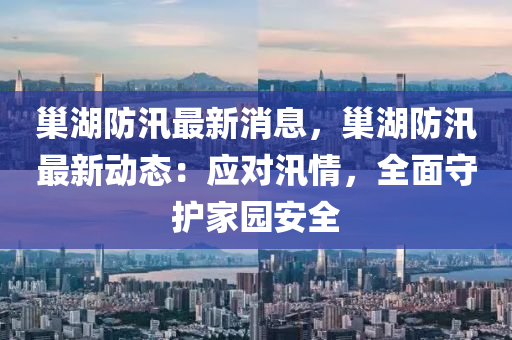 巢湖防汛最新消息，巢湖防汛最新动态：应对汛情，全面守护家园安全